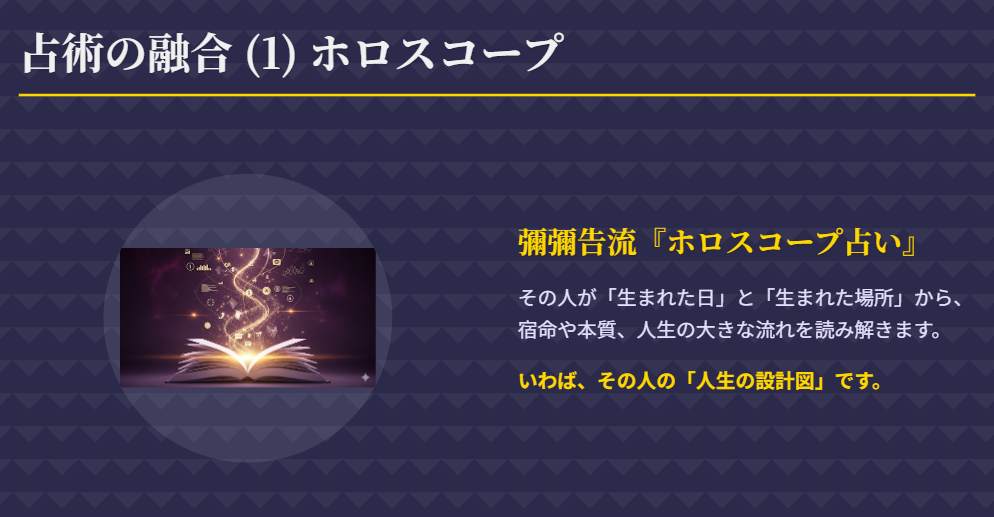 占術の融合 (1) ホロスコープ

彌彌告流『ホロスコープ占い』

その人が「生まれた日」と「生まれた場所」から、宿命や本質、人生の大きな流れを読み解きます。

いわば、その人の「人生の設計図」です。